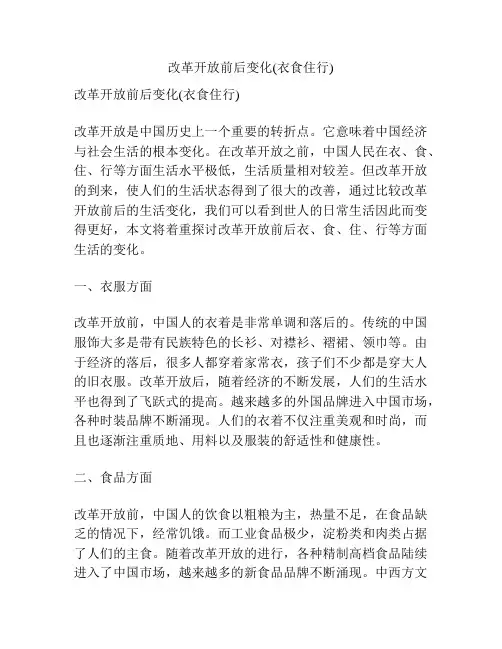 改革开放前后变化(衣食住行)

改革开放前后变化(衣食住行)

改革开放是中国历史上一个重要的转折点。它意味着中国经济与社会生活的根本变化。在改革开放之前，中国人民在衣、食、住、行等方面生活水平极低，生活质量相对较差。但改革开放的到来，使人们的生活状态得到了很大的改善，通过比较改革开放前后的生活变化，我们可以看到世人的日常生活因此而变得更好，本文将着重探讨改革开放前后衣、食、住、行等方面生活的变化。

一、衣服方面

改革开放前，中国人的衣着是非常单调和落后的。传统的中国服饰大多是带有民族特色的长衫、对襟衫、褶裙、领巾等。由于经济的落后，很多人都穿着家常衣，孩子们不少都是穿大人的旧衣服。改革开放后，随着经济的不断发展，人们的生活水平也得到了飞跃式的提高。越来越多的外国品牌进入中国市场，各种时装品牌不断涌现。人们的衣着不仅注重美观和时尚，而且也逐渐注重质地、用料以及服装的舒适性和健康性。

二、食品方面

改革开放前，中国人的饮食以粗粮为主，热量不足，在食品缺乏的情况下，经常饥饿。而工业食品极少，淀粉类和肉类占据了人们的主食。随着改革开放的进行，各种精制高档食品陆续进入了中国市场，越来越多的新食品品牌不断涌现。中西方文